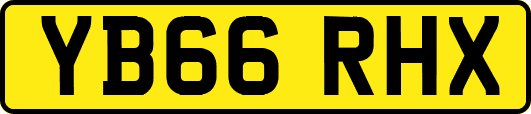 YB66 RHX